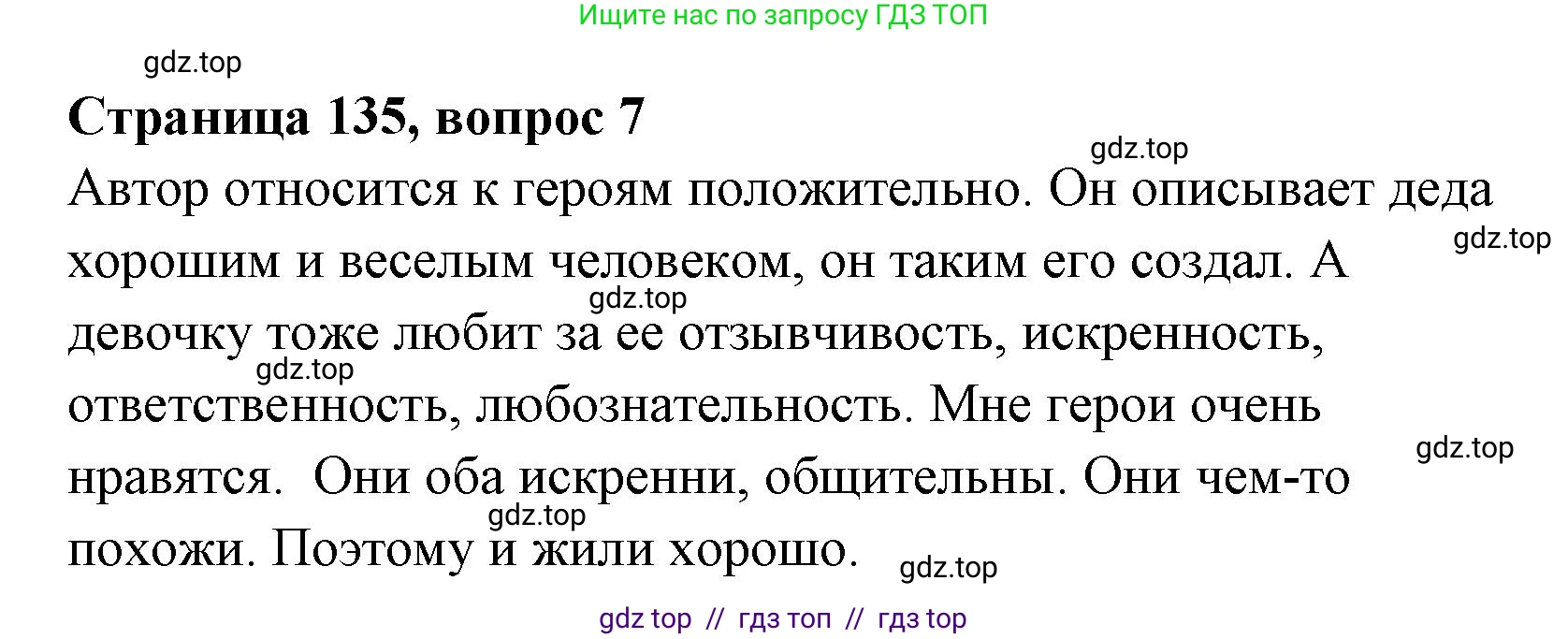 Ищите нас по запросу ГДЗ ТОП

gdz.top

**Страница 135, вопрос 7**

gdz.top

Автор относится к героям положительно. Он описывает деда хорошим и веселым человеком, он таким его создал. А девочку тоже любит за ее отзывчивость, искренность, ответственность, любознательность. Мне герои очень нравятся. Они оба искренни, общительны. Они чем-то похожи. Поэтому и жили хорошо.

gdz.top

gdz.top

gdz.top

gdz.top

gdz.top

gdz.top

gdz top // гдз топ // гдз top